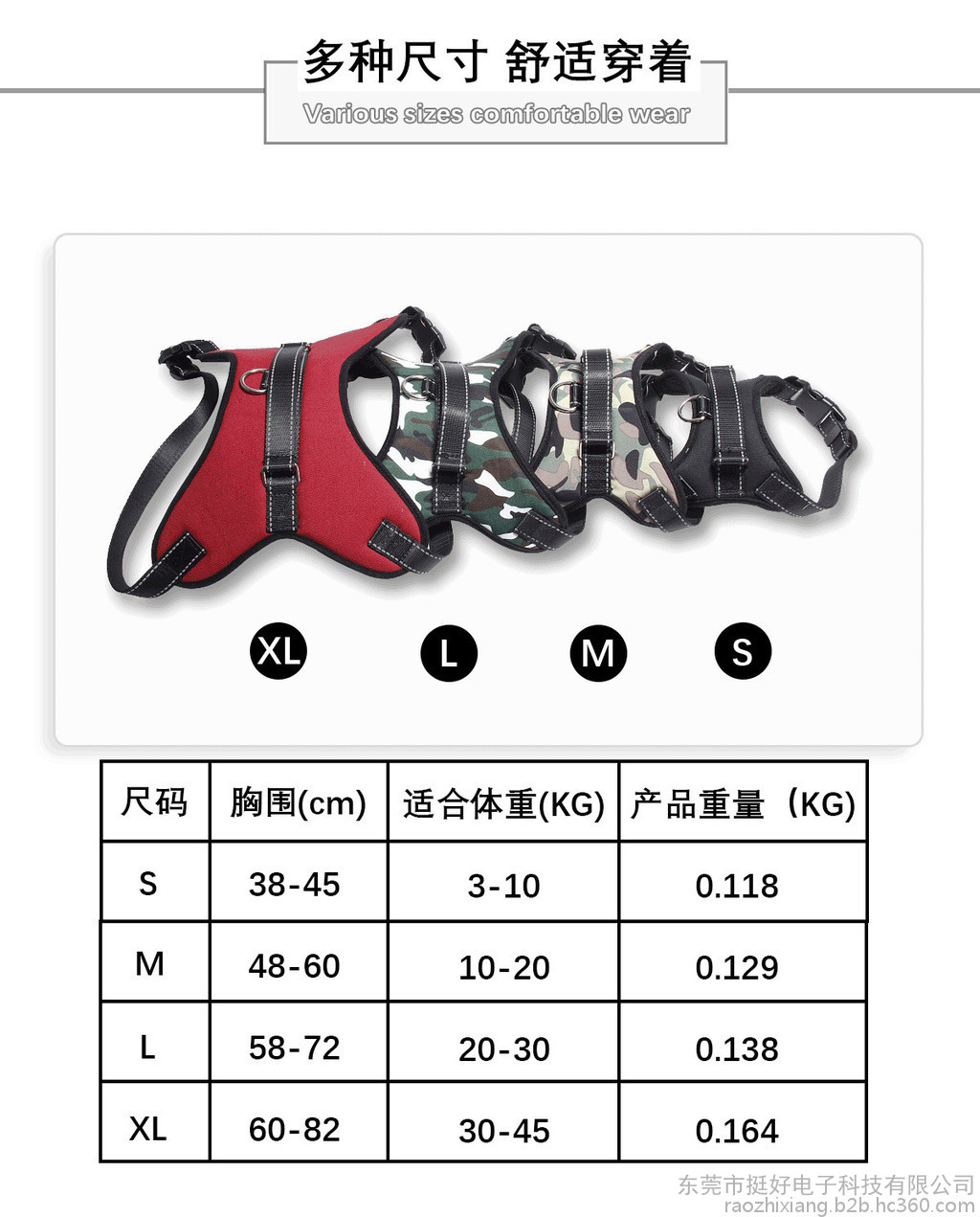 多种尺寸 舒适穿着

Various sizes comfortable wear

XL L M S

| 尺码 | 胸围(cm) | 适合体重(KG) | 产品重量（KG) |
|---|---|---|---|
| S | 38-45 | 3-10 | 0.118 |
| M | 48-60 | 10-20 | 0.129 |
| L | 58-72 | 20-30 | 0.138 |
| XL | 60-82 | 30-45 | 0.164 |

东莞市挺好电子科技有限公司
raozhixiang.b2b.hc360.com